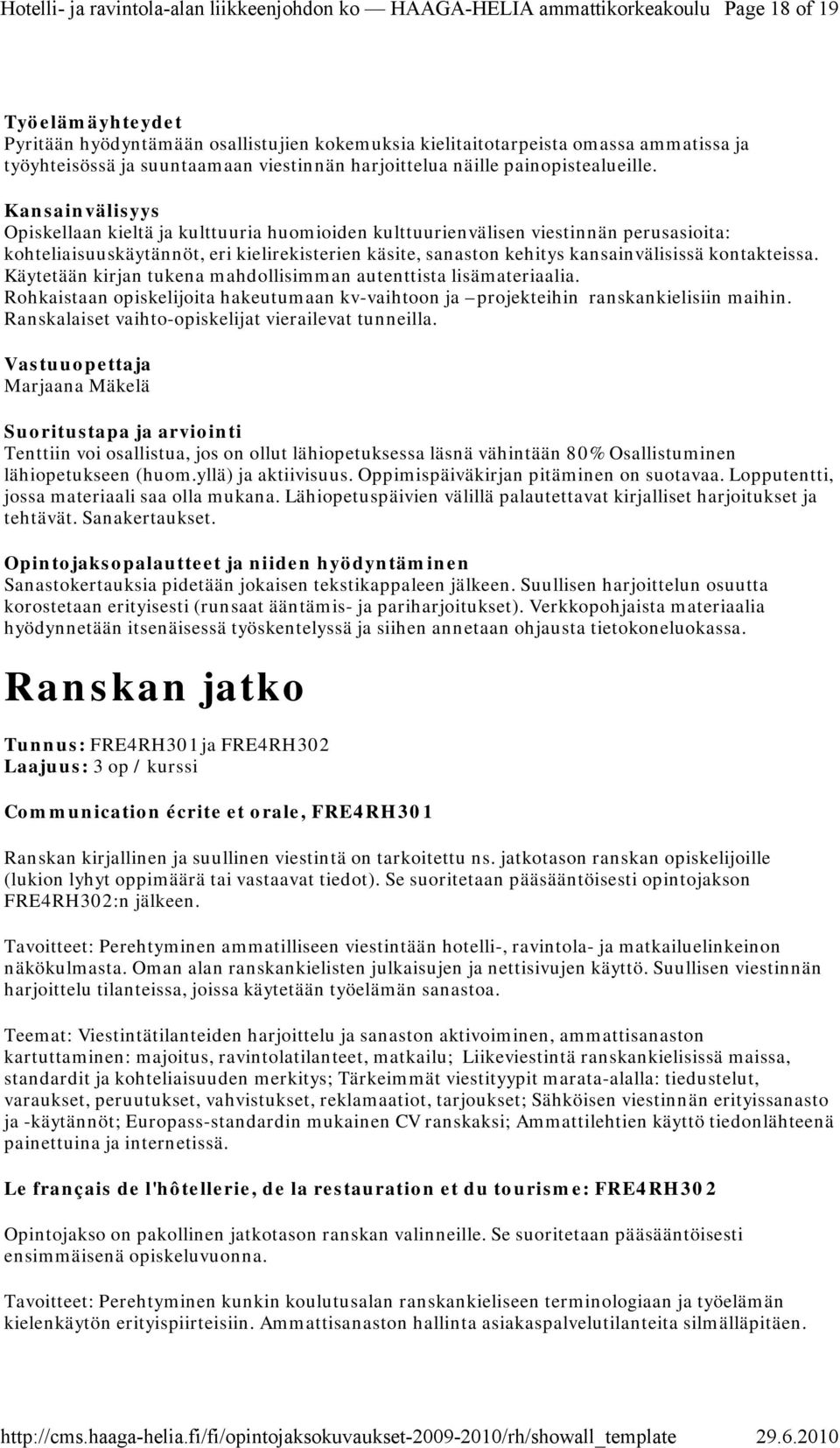 Hotelli- ja ravintola-alan liikkeenjohdon ko — HAAGA-HELIA ammattikorkeakoulu Page 18 of 19

Työelämäyhteydet
Pyritään hyödyntämään osallistujien kokemuksia kielitaitotarpeista omassa ammatissa ja työyhteisössä ja suuntaamaan viestinnän harjoittelua näille painopistealueille.

Kansainvälisyys
Opiskellaan kieltä ja kulttuuria huomioiden kulttuurienvälisen viestinnän perusasioita: kohteliaisuuskäytännöt, eri kielirekisterien käsite, sanaston kehitys kansainvälisissä kontakteissa. Käytetään kirjan tukena mahdollisimman autenttista lisämateriaalia. Rohkaistaan opiskelijoita hakeutumaan kv-vaihtoon ja –projekteihin ranskankielisiin maihin. Ranskalaiset vaihto-opiskelijat vierailevat tunneilla.

Vastuuopettaja
Marjaana Mäkelä

Suoritustapa ja arviointi
Tenttiin voi osallistua, jos on ollut lähiopetuksessa läsnä vähintään 80% Osallistuminen lähiopetukseen (huom.yllä) ja aktiivisuus. Oppimispäiväkirjan pitäminen on suotavaa. Lopputentti, jossa materiaali saa olla mukana. Lähiopetuspäivien välillä palautettavat kirjalliset harjoitukset ja tehtävät. Sanakertaukset.

Opintojaksopalautteet ja niiden hyödyntäminen
Sanastokertauksia pidetään jokaisen tekstikappaleen jälkeen. Suullisen harjoittelun osuutta korostetaan erityisesti (runsaat ääntämis- ja pariharjoitukset). Verkkopohjaista materiaalia hyödynnetään itsenäisessä työskentelyssä ja siihen annetaan ohjausta tietokoneluokassa.

Ranskan jatko

Tunnus: FRE4RH301 ja FRE4RH302
Laajuus: 3 op / kurssi

Communication écrite et orale, FRE4RH301

Ranskan kirjallinen ja suullinen viestintä on tarkoitettu ns. jatkotason ranskan opiskelijoille (lukion lyhyt oppimäärä tai vastaavat tiedot). Se suoritetaan pääsääntöisesti opintojakson FRE4RH302:n jälkeen.

Tavoitteet: Perehtyminen ammatilliseen viestintään hotelli-, ravintola- ja matkailuelinkeinon näkökulmasta. Oman alan ranskankielisten julkaisujen ja nettisivujen käyttö. Suullisen viestinnän harjoittelu tilanteissa, joissa käytetään työelämän sanastoa.

Teemat: Viestintätilanteiden harjoittelu ja sanaston aktivoiminen, ammattisanaston kartuttaminen: majoitus, ravintolatilanteet, matkailu; Liikeviestintä ranskankielisissä maissa, standardit ja kohteliaisuuden merkitys; Tärkeimmät viestityypit marata-alalla: tiedustelut, varaukset, peruutukset, vahvistukset, reklamaatiot, tarjoukset; Sähköisen viestinnän erityissanasto ja -käytännöt; Europass-standardin mukainen CV ranskaksi; Ammattilehtien käyttö tiedonlähteenä painettuina ja internetissä.

Le français de l'hôtellerie, de la restauration et du tourisme: FRE4RH302

Opintojakso on pakollinen jatkotason ranskan valinneille. Se suoritetaan pääsääntöisesti ensimmäisenä opiskeluvuonna.

Tavoitteet: Perehtyminen kunkin koulutusalan ranskankieliseen terminologiaan ja työelämän kielenkäytön erityispiirteisiin. Ammattisanaston hallinta asiakaspalvelutilanteita silmälläpitäen.

http://cms.haaga-helia.fi/fi/opintojaksokuvaukset-2009-2010/rh/showall_template 29.6.2010